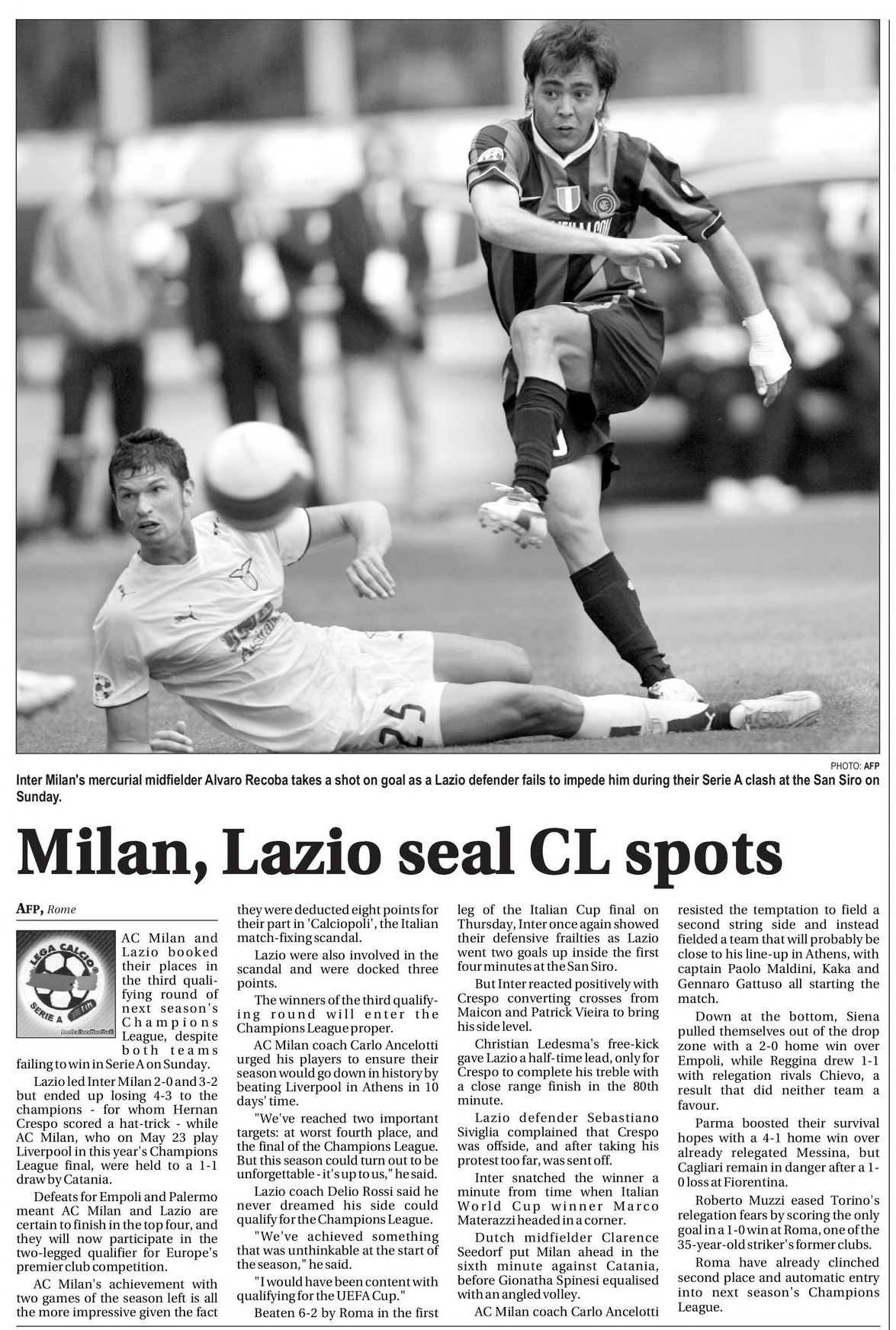 PHOTO: AFP

Inter Milan's mercurial midfielder Alvaro Recoba takes a shot on goal as a Lazio defender fails to impede him during their Serie A clash at the San Siro on Sunday.

Milan, Lazio seal CL spots

AFP, Rome

LEGA CALCIO SERIE A

AC Milan and Lazio booked their places in the third qualifying round of next season's Champions League, despite both teams failing to win in Serie A on Sunday.

Lazio led Inter Milan 2-0 and 3-2 but ended up losing 4-3 to the champions - for whom Hernan Crespo scored a hat-trick - while AC Milan, who on May 23 play Liverpool in this year's Champions League final, were held to a 1-1 draw by Catania.

Defeats for Empoli and Palermo meant AC Milan and Lazio are certain to finish in the top four, and they will now participate in the two-legged qualifier for Europe's premier club competition.

AC Milan's achievement with two games of the season left is all the more impressive given the fact they were deducted eight points for their part in 'Calciopoli', the Italian match-fixing scandal.

Lazio were also involved in the scandal and were docked three points.

The winners of the third qualifying round will enter the Champions League proper.

AC Milan coach Carlo Ancelotti urged his players to ensure their season would go down in history by beating Liverpool in Athens in 10 days' time.

"We've reached two important targets: at worst fourth place, and the final of the Champions League. But this season could turn out to be unforgettable - it's up to us," he said.

Lazio coach Delio Rossi said he never dreamed his side could qualify for the Champions League.

"We've achieved something that was unthinkable at the start of the season," he said.

"I would have been content with qualifying for the UEFA Cup."

Beaten 6-2 by Roma in the first leg of the Italian Cup final on Thursday, Inter once again showed their defensive frailties as Lazio went two goals up inside the first four minutes at the San Siro.

But Inter reacted positively with Crespo converting crosses from Maicon and Patrick Vieira to bring his side level.

Christian Ledesma's free-kick gave Lazio a half-time lead, only for Crespo to complete his treble with a close range finish in the 80th minute.

Lazio defender Sebastiano Siviglia complained that Crespo was offside, and after taking his protest too far, was sent off.

Inter snatched the winner a minute from time when Italian World Cup winner Marco Materazzi headed in a corner.

Dutch midfielder Clarence Seedorf put Milan ahead in the sixth minute against Catania, before Gionatha Spinesi equalised with an angled volley.

AC Milan coach Carlo Ancelotti resisted the temptation to field a second string side and instead fielded a team that will probably be close to his line-up in Athens, with captain Paolo Maldini, Kaka and Gennaro Gattuso all starting the match.

Down at the bottom, Siena pulled themselves out of the drop zone with a 2-0 home win over Empoli, while Reggina drew 1-1 with relegation rivals Chievo, a result that did neither team a favour.

Parma boosted their survival hopes with a 4-1 home win over already relegated Messina, but Cagliari remain in danger after a 1-0 loss at Fiorentina.

Roberto Muzzi eased Torino's relegation fears by scoring the only goal in a 1-0 win at Roma, one of the 35-year-old striker's former clubs.

Roma have already clinched second place and automatic entry into next season's Champions League.